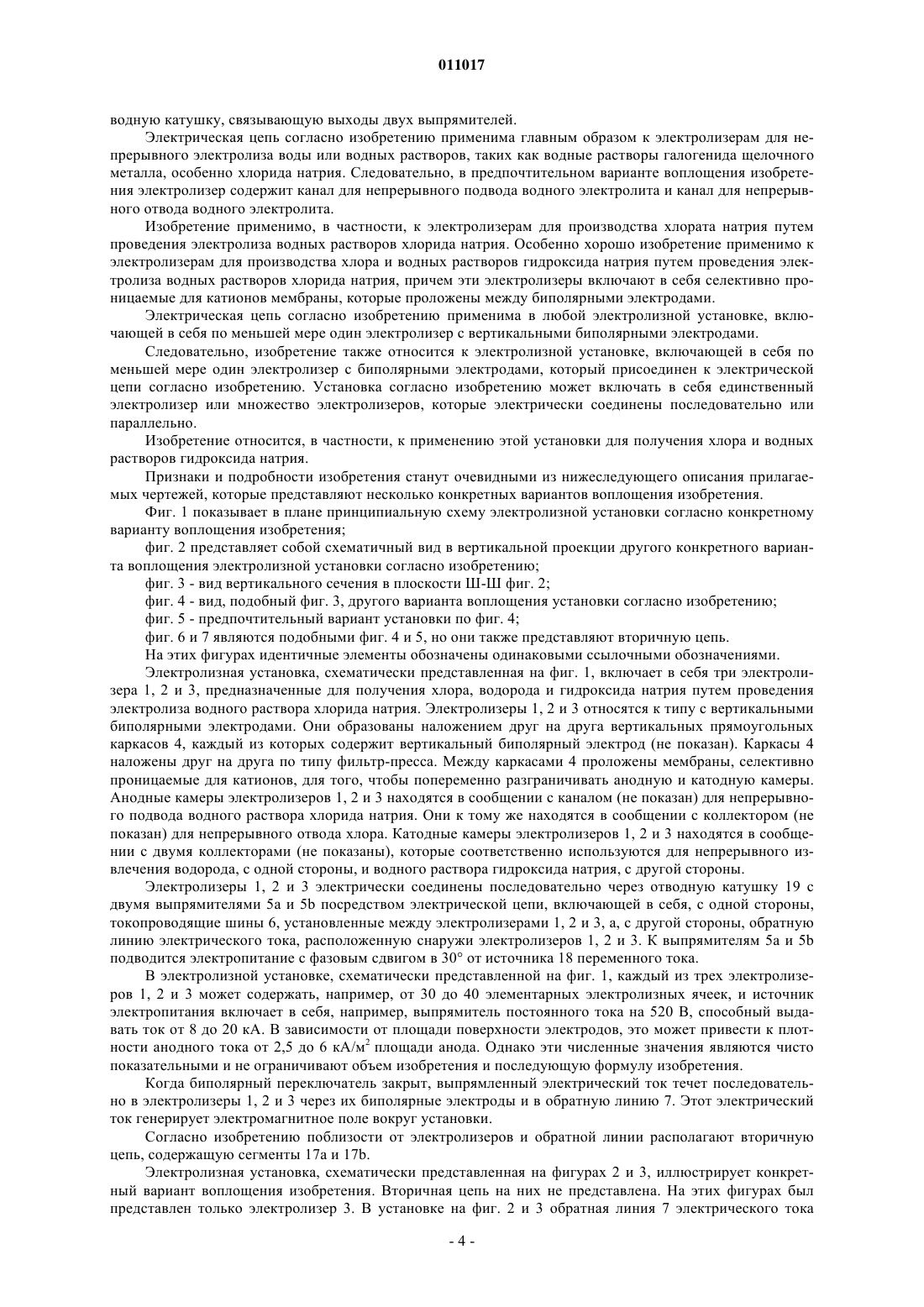 011017

водную катушку, связывающую выходы двух выпрямителей.

Электрическая цепь согласно изобретению применима главным образом к электролизерам для непрерывного электролиза воды или водных растворов, таких как водные растворы галогенида щелочного металла, особенно хлорида натрия. Следовательно, в предпочтительном варианте воплощения изобретения электролизер содержит канал для непрерывного подвода водного электролита и канал для непрерывного отвода водного электролита.

Изобретение применимо, в частности, к электролизерам для производства хлората натрия путем проведения электролиза водных растворов хлорида натрия. Особенно хорошо изобретение применимо к электролизерам для производства хлора и водных растворов гидроксида натрия путем проведения электролиза водных растворов хлорида натрия, причем эти электролизеры включают в себя селективно проницаемые для катионов мембраны, которые проложены между биполярными электродами.

Электрическая цепь согласно изобретению применима в любой электролизной установке, включающей в себя по меньшей мере один электролизер с вертикальными биполярными электродами.

Следовательно, изобретение также относится к электролизной установке, включающей в себя по меньшей мере один электролизер с биполярными электродами, который присоединен к электрической цепи согласно изобретению. Установка согласно изобретению может включать в себя единственный электролизер или множество электролизеров, которые электрически соединены последовательно или параллельно.

Изобретение относится, в частности, к применению этой установки для получения хлора и водных растворов гидроксида натрия.

Признаки и подробности изобретения станут очевидными из нижеследующего описания прилагаемых чертежей, которые представляют несколько конкретных вариантов воплощения изобретения.

Фиг. 1 показывает в плане принципиальную схему электролизной установки согласно конкретному варианту воплощения изобретения;

фиг. 2 представляет собой схематичный вид в вертикальной проекции другого конкретного варианта воплощения электролизной установки согласно изобретению;

фиг. 3 - вид вертикального сечения в плоскости Ш-Ш фиг. 2;

фиг. 4 - вид, подобный фиг. 3, другого варианта воплощения установки согласно изобретению;

фиг. 5 - предпочтительный вариант установки по фиг. 4;

фиг. 6 и 7 являются подобными фиг. 4 и 5, но они также представляют вторичную цепь.

На этих фигурах идентичные элементы обозначены одинаковыми ссылочными обозначениями.

Электролизная установка, схематически представленная на фиг. 1, включает в себя три электролизера 1, 2 и 3, предназначенные для получения хлора, водорода и гидроксида натрия путем проведения электролиза водного раствора хлорида натрия. Электролизеры 1, 2 и 3 относятся к типу с вертикальными биполярными электродами. Они образованы наложением друг на друга вертикальных прямоугольных каркасов 4, каждый из которых содержит вертикальный биполярный электрод (не показан). Каркасы 4 наложены друг на друга по типу фильтр-пресса. Между каркасами 4 проложены мембраны, селективно проницаемые для катионов, для того, чтобы попеременно разграничивать анодную и катодную камеры. Анодные камеры электролизеров 1, 2 и 3 находятся в сообщении с каналом (не показан) для непрерывного подвода водного раствора хлорида натрия. Они к тому же находятся в сообщении с коллектором (не показан) для непрерывного отвода хлора. Катодные камеры электролизеров 1, 2 и 3 находятся в сообщении с двумя коллекторами (не показаны), которые соответственно используются для непрерывного извлечения водорода, с одной стороны, и водного раствора гидроксида натрия, с другой стороны.

Электролизеры 1, 2 и 3 электрически соединены последовательно через отводную катушку 19 с двумя выпрямителями 5a и 5b посредством электрической цепи, включающей в себя, с одной стороны, токопроводящие шины 6, установленные между электролизерами 1, 2 и 3, а, с другой стороны, обратную линию электрического тока, расположенную снаружи электролизеров 1, 2 и 3. К выпрямителям 5a и 5b подводится электропитание с фазовым сдвигом в 30° от источника 18 переменного тока.

В электролизной установке, схематически представленной на фиг. 1, каждый из трех электролизеров 1, 2 и 3 может содержать, например, от 30 до 40 элементарных электролизных ячеек, и источник электропитания включает в себя, например, выпрямитель постоянного тока на 520 В, способный выдавать ток от 8 до 20 кА. В зависимости от площади поверхности электродов, это может привести к плотности анодного тока от 2,5 до 6 кА/м$^2$ площади анода. Однако эти численные значения являются чисто показательными и не ограничивают объем изобретения и последующую формулу изобретения.

Когда биполярный переключатель закрыт, выпрямленный электрический ток течет последовательно в электролизеры 1, 2 и 3 через их биполярные электроды и в обратную линию 7. Этот электрический ток генерирует электромагнитное поле вокруг установки.

Согласно изобретению поблизости от электролизеров и обратной линии располагают вторичную цепь, содержащую сегменты 17a и 17b.

Электролизная установка, схематически представленная на фигурах 2 и 3, иллюстрирует конкретный вариант воплощения изобретения. Вторичная цепь на них не представлена. На этих фигурах был представлен только электролизер 3. В установке на фиг. 2 и 3 обратная линия 7 электрического тока

- 4 -